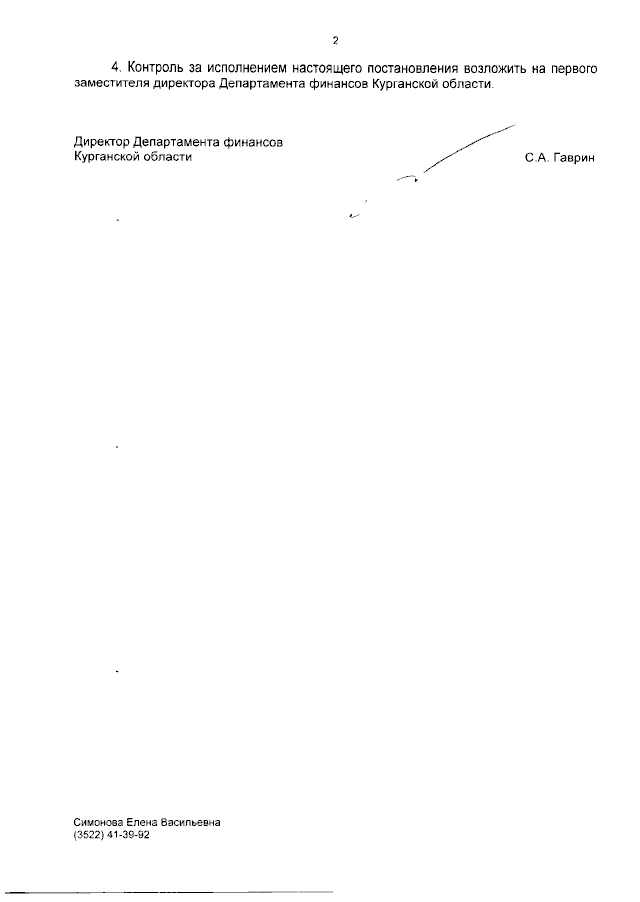 2

4. Контроль за исполнением настоящего постановления возложить на первого заместителя директора Департамента финансов Курганской области.

Директор Департамента финансов
Курганской области

С.А. Гаврин

Симонова Елена Васильевна
(3522) 41-39-92